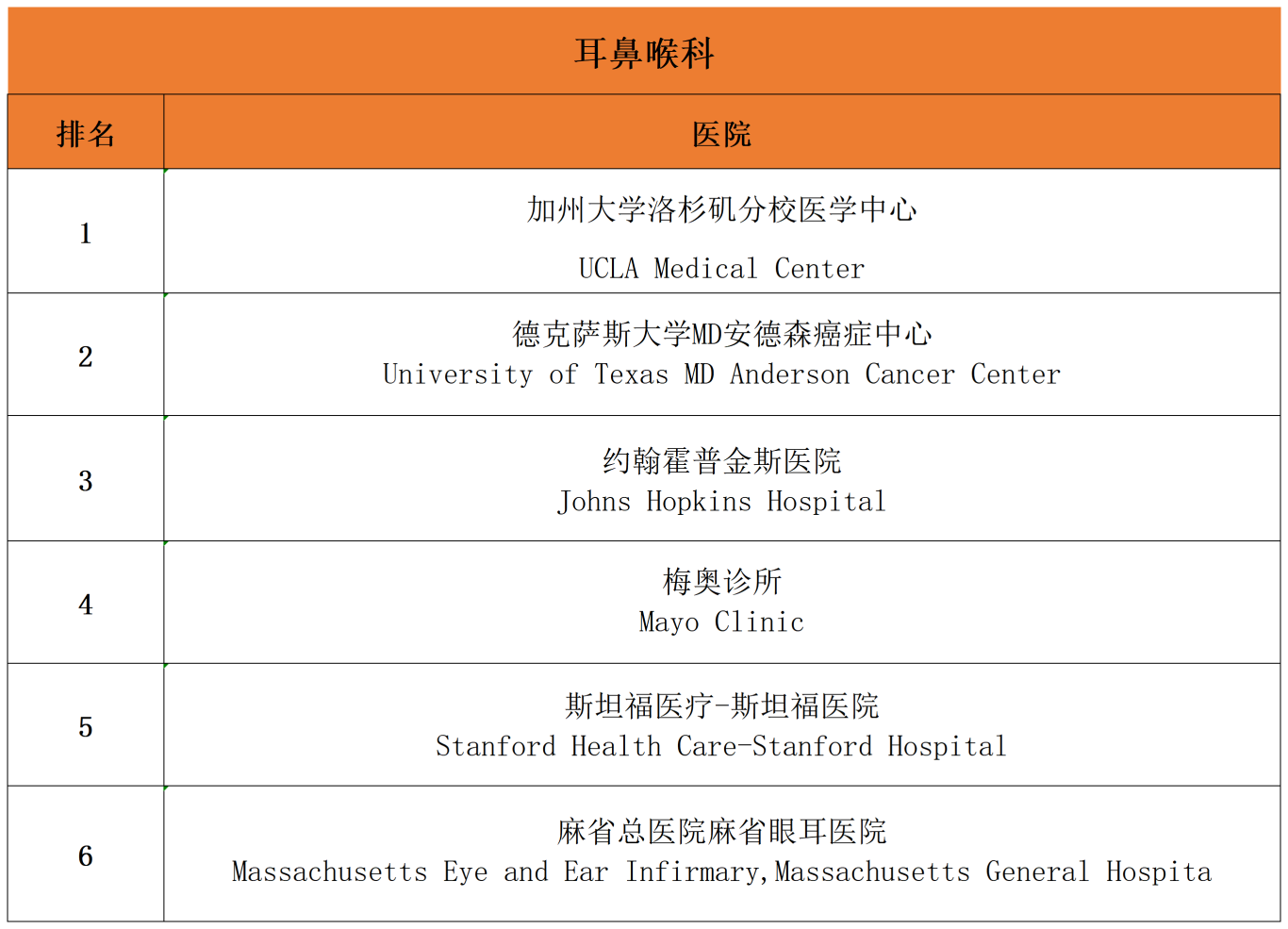 | 耳鼻喉科 | |
|---|---|
| 排名 | 医院 |
| 1 | 加州大学洛杉矶分校医学中心 UCLA Medical Center |
| 2 | 德克萨斯大学MD安德森癌症中心 University of Texas MD Anderson Cancer Center |
| 3 | 约翰霍普金斯医院 Johns Hopkins Hospital |
| 4 | 梅奥诊所 Mayo Clinic |
| 5 | 斯坦福医疗-斯坦福医院 Stanford Health Care-Stanford Hospital |
| 6 | 麻省总医院麻省眼耳医院 Massachusetts Eye and Ear Infirmary,Massachusetts General Hospita |